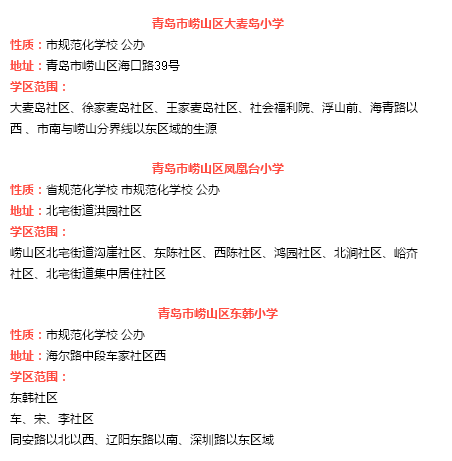 青岛市崂山区大麦岛小学

性质：市规范化学校 公办

地址：青岛市崂山区海口路39号

学区范围：

大麦岛社区、徐家麦岛社区、王家麦岛社区、社会福利院、浮山前、海青路以西 、市南与崂山分界线以东区域的生源

青岛市崂山区凤凰台小学

性质：省规范化学校 市规范化学校 公办

地址：北宅街道洪园社区

学区范围：

崂山区北宅街道沟崖社区、东陈社区、西陈社区、鸿园社区、北涧社区、峪夼社区、北宅街道集中居住社区

青岛市崂山区东韩小学

性质：市规范化学校 公办

地址：海尔路中段车家社区西

学区范围：

东韩社区

车、宋、李社区

同安路以北以西、辽阳东路以南、深圳路以东区域